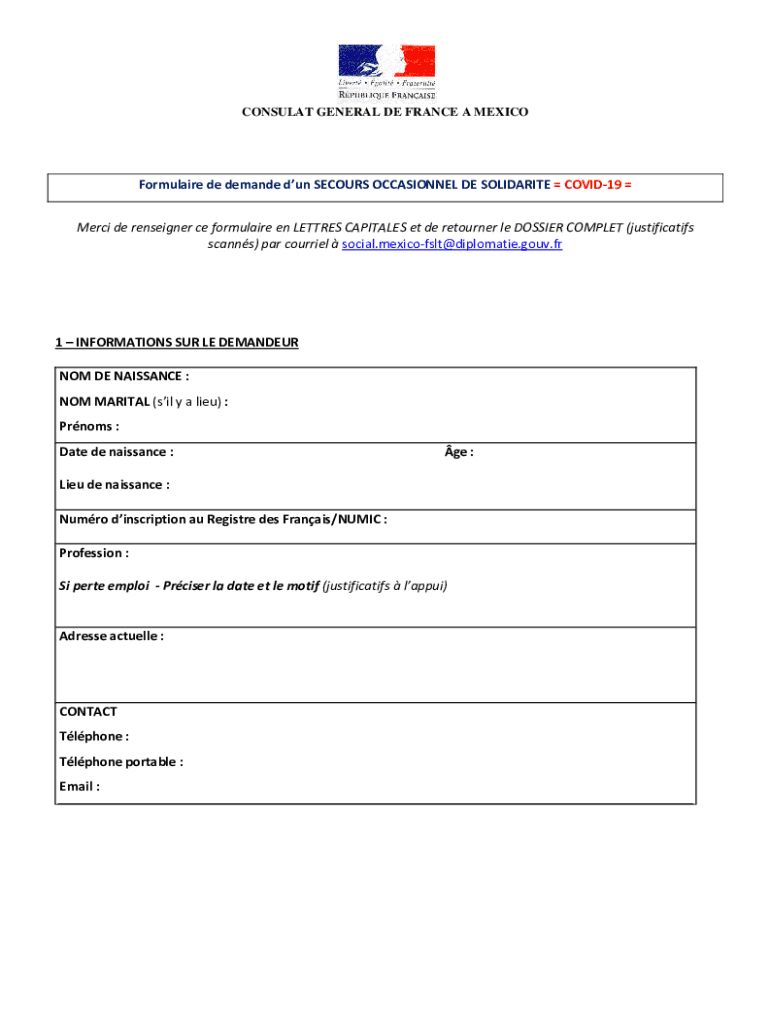 Liberté • Égalité • Fraternité
RÉPUBLIQUE FRANÇAISE

CONSULAT GENERAL DE FRANCE A MEXICO

Formulaire de demande d'un SECOURS OCCASIONNEL DE SOLIDARITE = COVID-19 =

Merci de renseigner ce formulaire en LETTRES CAPITALES et de retourner le DOSSIER COMPLET (justificatifs scannés) par courriel à social.mexico-fslt@diplomatie.gouv.fr

1 – INFORMATIONS SUR LE DEMANDEUR

NOM DE NAISSANCE :
NOM MARITAL (s'il y a lieu) :
Prénoms :

Date de naissance : Âge :
Lieu de naissance :

Numéro d'inscription au Registre des Français/NUMIC :

Profession :
Si perte emploi - Préciser la date et le motif (justificatifs à l'appui)

Adresse actuelle :

CONTACT
Téléphone :
Téléphone portable :
Email :